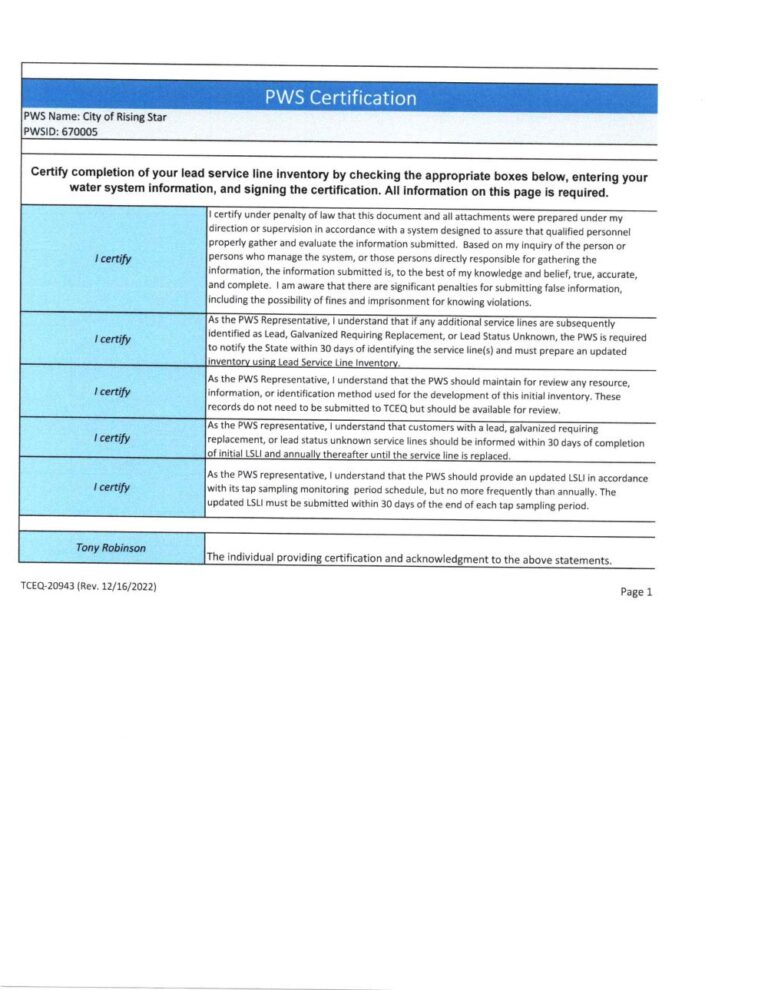 PWS Certification

PWS Name: City of Rising Star
PWSID: 670005

Certify completion of your lead service line inventory by checking the appropriate boxes below, entering your water system information, and signing the certification. All information on this page is required.

| | |
|---|---|
| I certify | I certify under penalty of law that this document and all attachments were prepared under my direction or supervision in accordance with a system designed to assure that qualified personnel properly gather and evaluate the information submitted. Based on my inquiry of the person or persons who manage the system, or those persons directly responsible for gathering the information, the information submitted is, to the best of my knowledge and belief, true, accurate, and complete. I am aware that there are significant penalties for submitting false information, including the possibility of fines and imprisonment for knowing violations. |
| I certify | As the PWS Representative, I understand that if any additional service lines are subsequently identified as Lead, Galvanized Requiring Replacement, or Lead Status Unknown, the PWS is required to notify the State within 30 days of identifying the service line(s) and must prepare an updated inventory using Lead Service Line Inventory. |
| I certify | As the PWS Representative, I understand that the PWS should maintain for review any resource, information, or identification method used for the development of this initial inventory. These records do not need to be submitted to TCEQ but should be available for review. |
| I certify | As the PWS representative, I understand that customers with a lead, galvanized requiring replacement, or lead status unknown service lines should be informed within 30 days of completion of initial LSLI and annually thereafter until the service line is replaced. |
| I certify | As the PWS representative, I understand that the PWS should provide an updated LSLI in accordance with its tap sampling monitoring period schedule, but no more frequently than annually. The updated LSLI must be submitted within 30 days of the end of each tap sampling period. |
| Tony Robinson | The individual providing certification and acknowledgment to the above statements. |

TCEQ-20943 (Rev. 12/16/2022)

Page 1